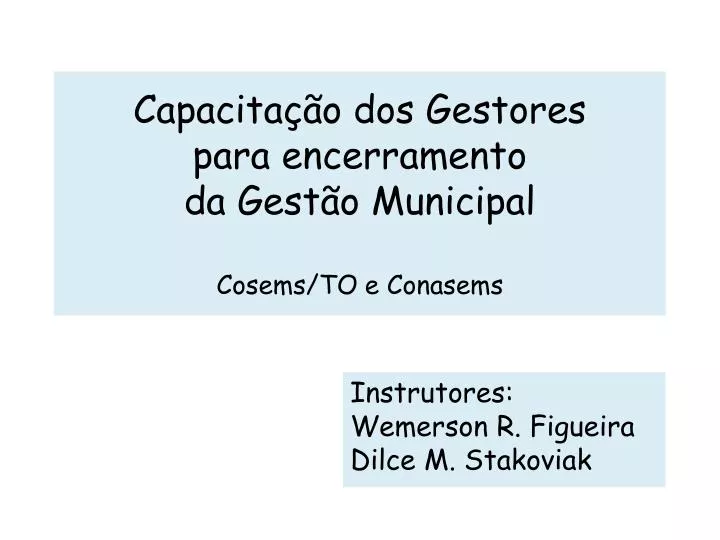 Capacitação dos Gestores para encerramento da Gestão Municipal

Cosems/TO e Conasems

Instrutores:
Wemerson R. Figueira
Dilce M. Stakoviak